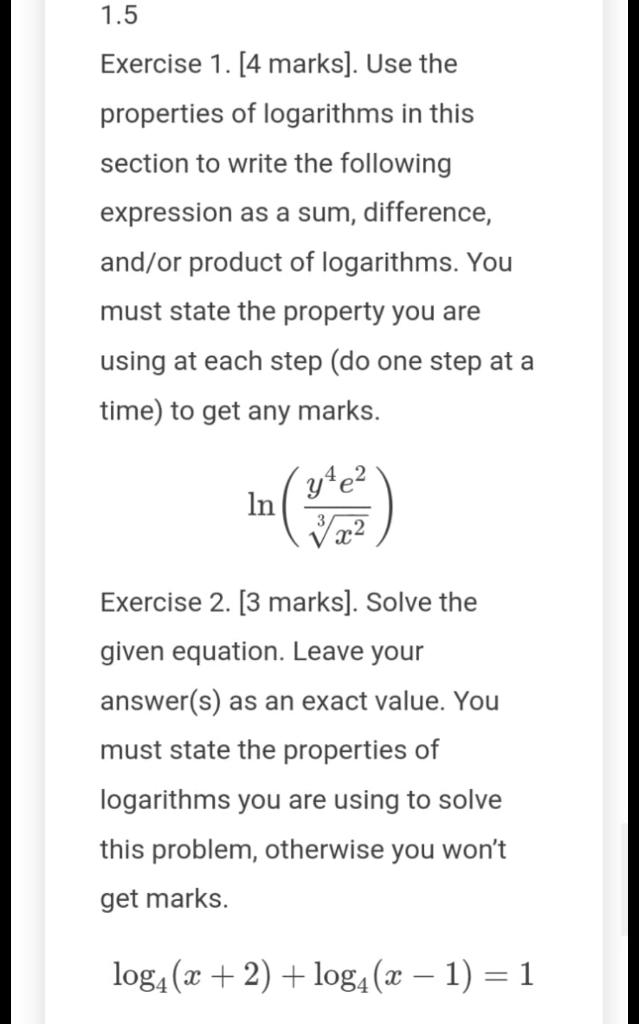 1.5

Exercise 1. [4 marks]. Use the properties of logarithms in this section to write the following expression as a sum, difference, and/or product of logarithms. You must state the property you are using at each step (do one step at a time) to get any marks.

$\ln\left(\frac{y^4e^2}{\sqrt[3]{x^2}}\right)$

Exercise 2. [3 marks]. Solve the given equation. Leave your answer(s) as an exact value. You must state the properties of logarithms you are using to solve this problem, otherwise you won't get marks.

$\log_4(x+2)+\log_4(x-1)=1$